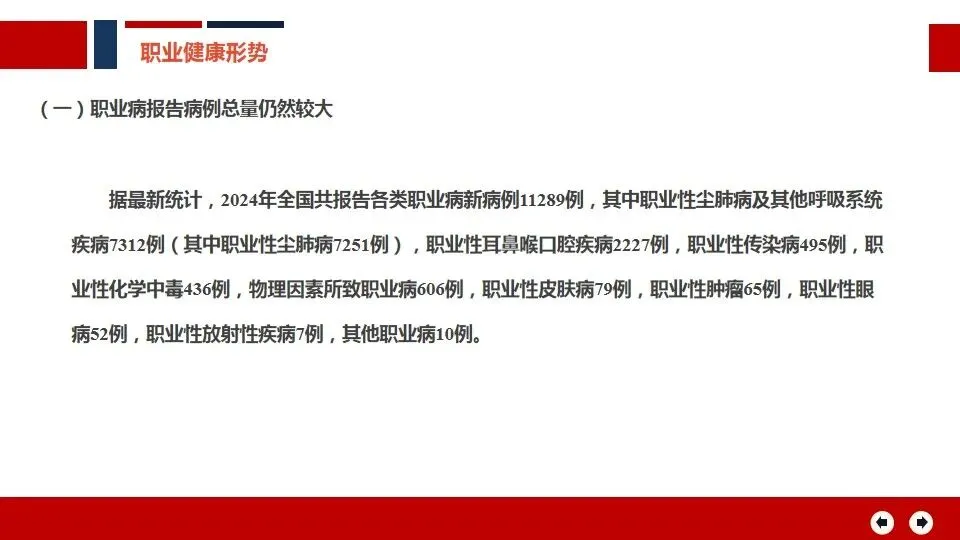 职业健康形势

（一）职业病报告病例总量仍然较大

据最新统计，2024年全国共报告各类职业病新病例11289例，其中职业性尘肺病及其他呼吸系统疾病7312例（其中职业性尘肺病7251例），职业性耳鼻喉口腔疾病2227例，职业性传染病495例，职业性化学中毒436例，物理因素所致职业病606例，职业性皮肤病79例，职业性肿瘤65例，职业性眼病52例，职业性放射性疾病7例，其他职业病10例。